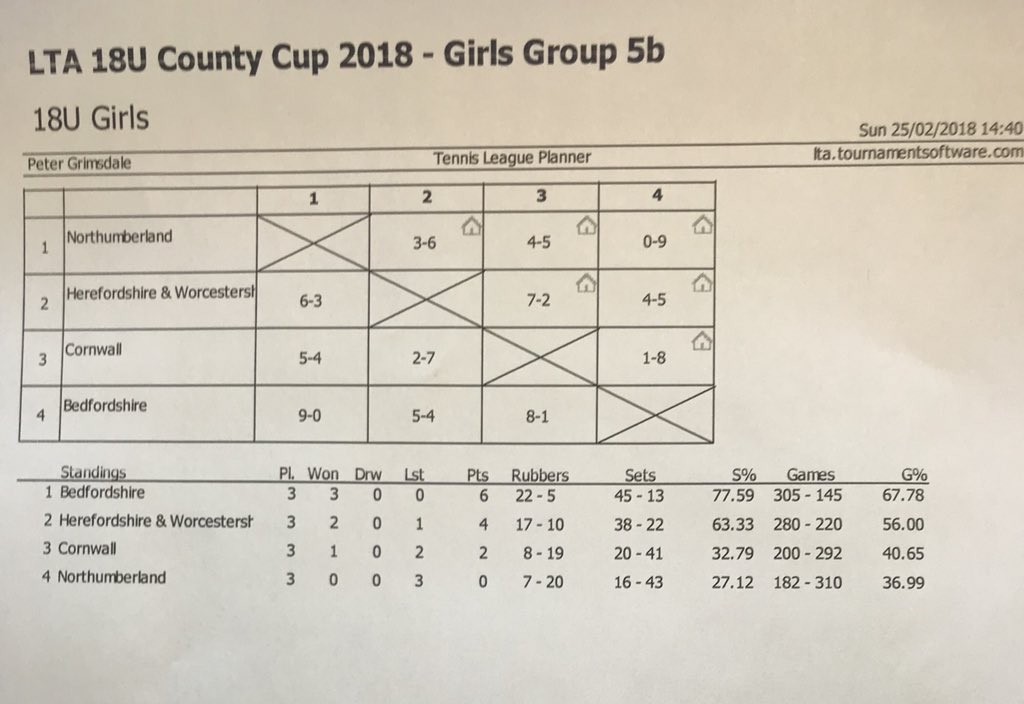 LTA 18U County Cup 2018 - Girls Group 5b

18U Girls

Sun 25/02/2018 14:40

Peter Grimsdale

Tennis League Planner

lta.tournamentsoftware.com

| | | 1 | 2 | 3 | 4 |
|---|---|---|---|---|---|
| 1 | Northumberland | | 3-6 | 4-5 | 0-9 |
| 2 | Herefordshire & Worcestersh | 6-3 | | 7-2 | 4-5 |
| 3 | Cornwall | 5-4 | 2-7 | | 1-8 |
| 4 | Bedfordshire | 9-0 | 5-4 | 8-1 | |

| Standings | Pl. | Won | Drw | Lst | Pts | Rubbers | Sets | S% | Games | G% |
|---|---|---|---|---|---|---|---|---|---|---|
| 1 Bedfordshire | 3 | 3 | 0 | 0 | 6 | 22 - 5 | 45 - 13 | 77.59 | 305 - 145 | 67.78 |
| 2 Herefordshire & Worcestersh | 3 | 2 | 0 | 1 | 4 | 17 - 10 | 38 - 22 | 63.33 | 280 - 220 | 56.00 |
| 3 Cornwall | 3 | 1 | 0 | 2 | 2 | 8 - 19 | 20 - 41 | 32.79 | 200 - 292 | 40.65 |
| 4 Northumberland | 3 | 0 | 0 | 3 | 0 | 7 - 20 | 16 - 43 | 27.12 | 182 - 310 | 36.99 |